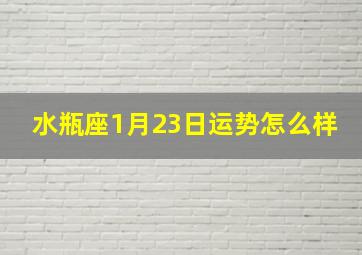 水瓶座1月23日运势怎么样